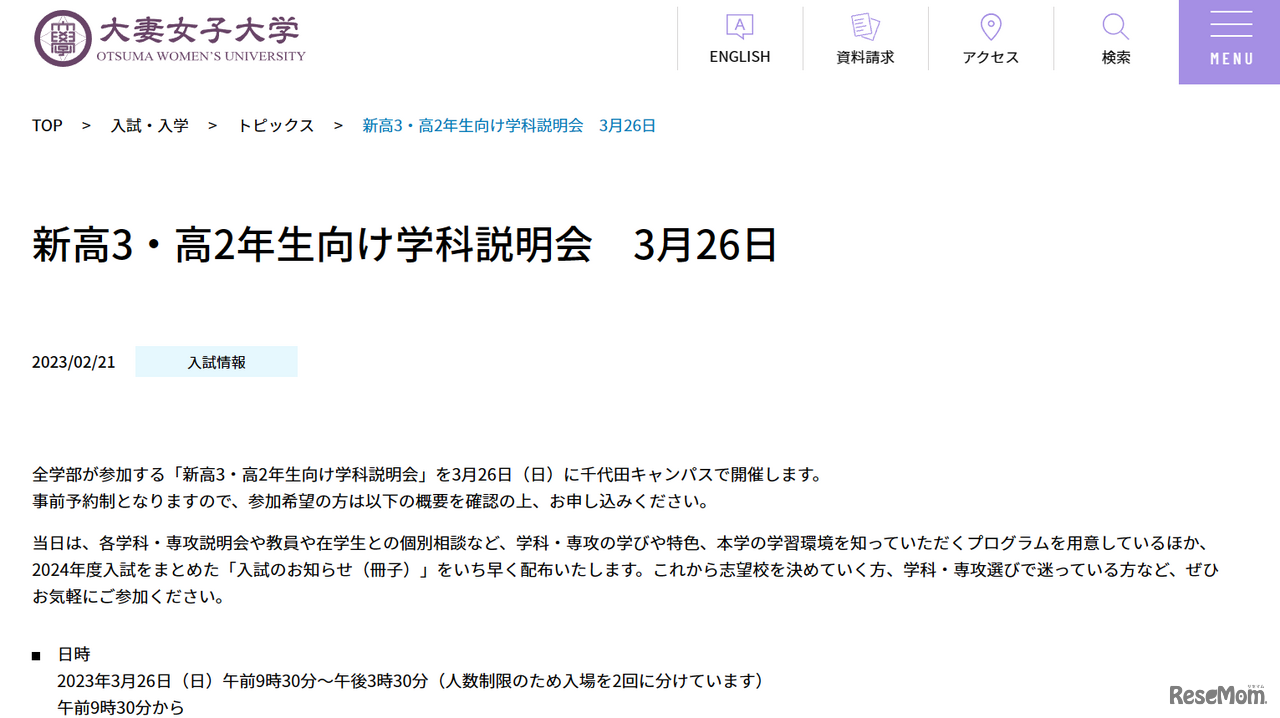 大妻女子大学
OTSUMA WOMEN'S UNIVERSITY

ENGLISH　資料請求　アクセス　検索　MENU

TOP　>　入試・入学　>　トピックス　>　新高3・高2年生向け学科説明会　3月26日

新高3・高2年生向け学科説明会　3月26日

2023/02/21　入試情報

全学部が参加する「新高3・高2年生向け学科説明会」を3月26日（日）に千代田キャンパスで開催します。
事前予約制となりますので、参加希望の方は以下の概要を確認の上、お申し込みください。

当日は、各学科・専攻説明会や教員や在学生との個別相談など、学科・専攻の学びや特色、本学の学習環境を知っていただくプログラムを用意しているほか、2024年度入試をまとめた「入試のお知らせ（冊子）」をいち早く配布いたします。これから志望校を決めていく方、学科・専攻選びで迷っている方など、ぜひお気軽にご参加ください。

■ 日時
2023年3月26日（日）午前9時30分～午後3時30分（人数制限のため入場を2回に分けています）
午前9時30分から

ReseMom